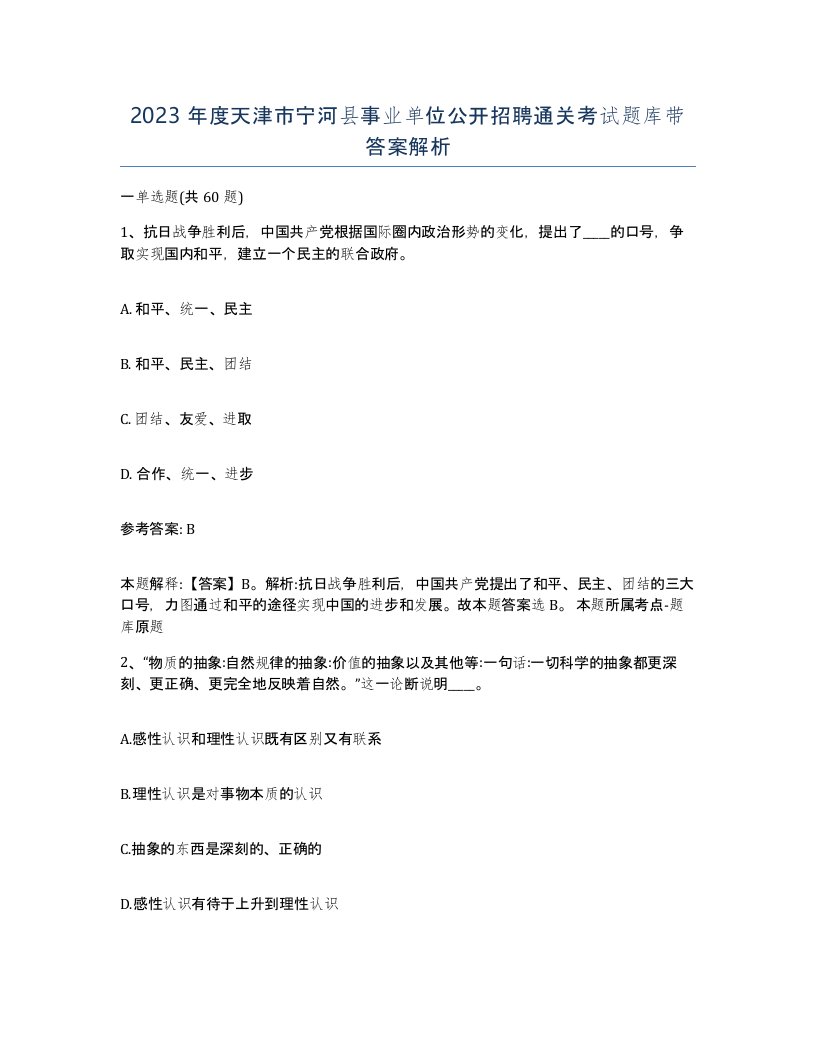 2023 年度天津市宁河县事业单位公开招聘通关考试题库带答案解析

一单选题(共 60 题)

1、抗日战争胜利后，中国共产党根据国际圈内政治形势的变化，提出了____的口号，争取实现国内和平，建立一个民主的联合政府。

A. 和平、统一、民主

B. 和平、民主、团结

C. 团结、友爱、进取

D. 合作、统一、进步

参考答案: B

本题解释:【答案】B。解析:抗日战争胜利后，中国共产党提出了和平、民主、团结的三大口号，力图通过和平的途径实现中国的进步和发展。故本题答案选 B。 本题所属考点-题库原题

2、“物质的抽象:自然规律的抽象:价值的抽象以及其他等:一句话:一切科学的抽象都更深刻、更正确、更完全地反映着自然。”这一论断说明____。

A.感性认识和理性认识既有区别又有联系

B.理性认识是对事物本质的认识

C.抽象的东西是深刻的、正确的

D.感性认识有待于上升到理性认识